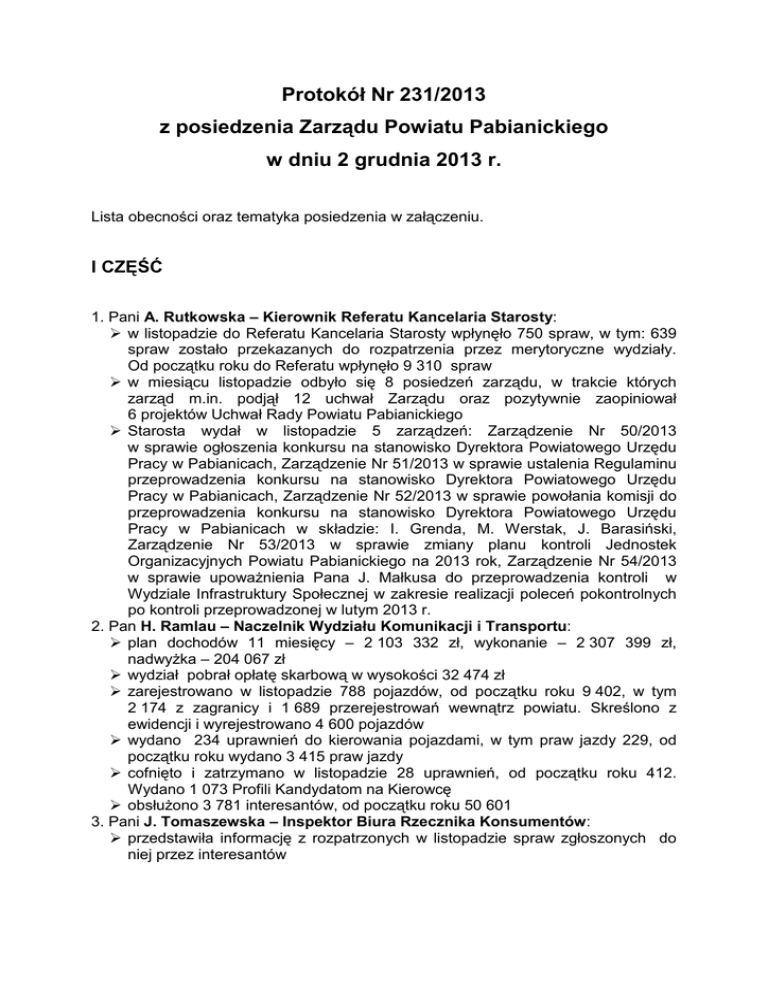 Protokół Nr 231/2013
z posiedzenia Zarządu Powiatu Pabianickiego
w dniu 2 grudnia 2013 r.

Lista obecności oraz tematyka posiedzenia w załączeniu.

I CZĘŚĆ

1. Pani A. Rutkowska – Kierownik Referatu Kancelaria Starosty:
➢ w listopadzie do Referatu Kancelaria Starosty wpłynęło 750 spraw, w tym: 639 spraw zostało przekazanych do rozpatrzenia przez merytoryczne wydziały. Od początku roku do Referatu wpłynęło 9 310 spraw
➢ w miesiącu listopadzie odbyło się 8 posiedzeń zarządu, w trakcie których zarząd m.in. podjął 12 uchwał Zarządu oraz pozytywnie zaopiniował 6 projektów Uchwał Rady Powiatu Pabianickiego
➢ Starosta wydał w listopadzie 5 zarządzeń: Zarządzenie Nr 50/2013 w sprawie ogłoszenia konkursu na stanowisko Dyrektora Powiatowego Urzędu Pracy w Pabianicach, Zarządzenie Nr 51/2013 w sprawie ustalenia Regulaminu przeprowadzenia konkursu na stanowisko Dyrektora Powiatowego Urzędu Pracy w Pabianicach, Zarządzenie Nr 52/2013 w sprawie powołania komisji do przeprowadzenia konkursu na stanowisko Dyrektora Powiatowego Urzędu Pracy w Pabianicach w składzie: I. Grenda, M. Werstak, J. Barasiński, Zarządzenie Nr 53/2013 w sprawie zmiany planu kontroli Jednostek Organizacyjnych Powiatu Pabianickiego na 2013 rok, Zarządzenie Nr 54/2013 w sprawie upoważnienia Pana J. Małkusa do przeprowadzenia kontroli w Wydziale Infrastruktury Społecznej w zakresie realizacji poleceń pokontrolnych po kontroli przeprowadzonej w lutym 2013 r.
2. Pan H. Ramlau – Naczelnik Wydziału Komunikacji i Transportu:
➢ plan dochodów 11 miesięcy – 2 103 332 zł, wykonanie – 2 307 399 zł, nadwyżka – 204 067 zł
➢ wydział pobrał opłatę skarbową w wysokości 32 474 zł
➢ zarejestrowano w listopadzie 788 pojazdów, od początku roku 9 402, w tym 2 174 z zagranicy i 1 689 przerejestrowań wewnątrz powiatu. Skreślono z ewidencji i wyrejestrowano 4 600 pojazdów
➢ wydano 234 uprawnień do kierowania pojazdami, w tym praw jazdy 229, od początku roku wydano 3 415 praw jazdy
➢ cofnięto i zatrzymano w listopadzie 28 uprawnień, od początku roku 412. Wydano 1 073 Profili Kandydatom na Kierowcę
➢ obsłużono 3 781 interesantów, od początku roku 50 601
3. Pani J. Tomaszewska – Inspektor Biura Rzecznika Konsumentów:
➢ przedstawiła informację z rozpatrzonych w listopadzie spraw zgłoszonych do niej przez interesantów